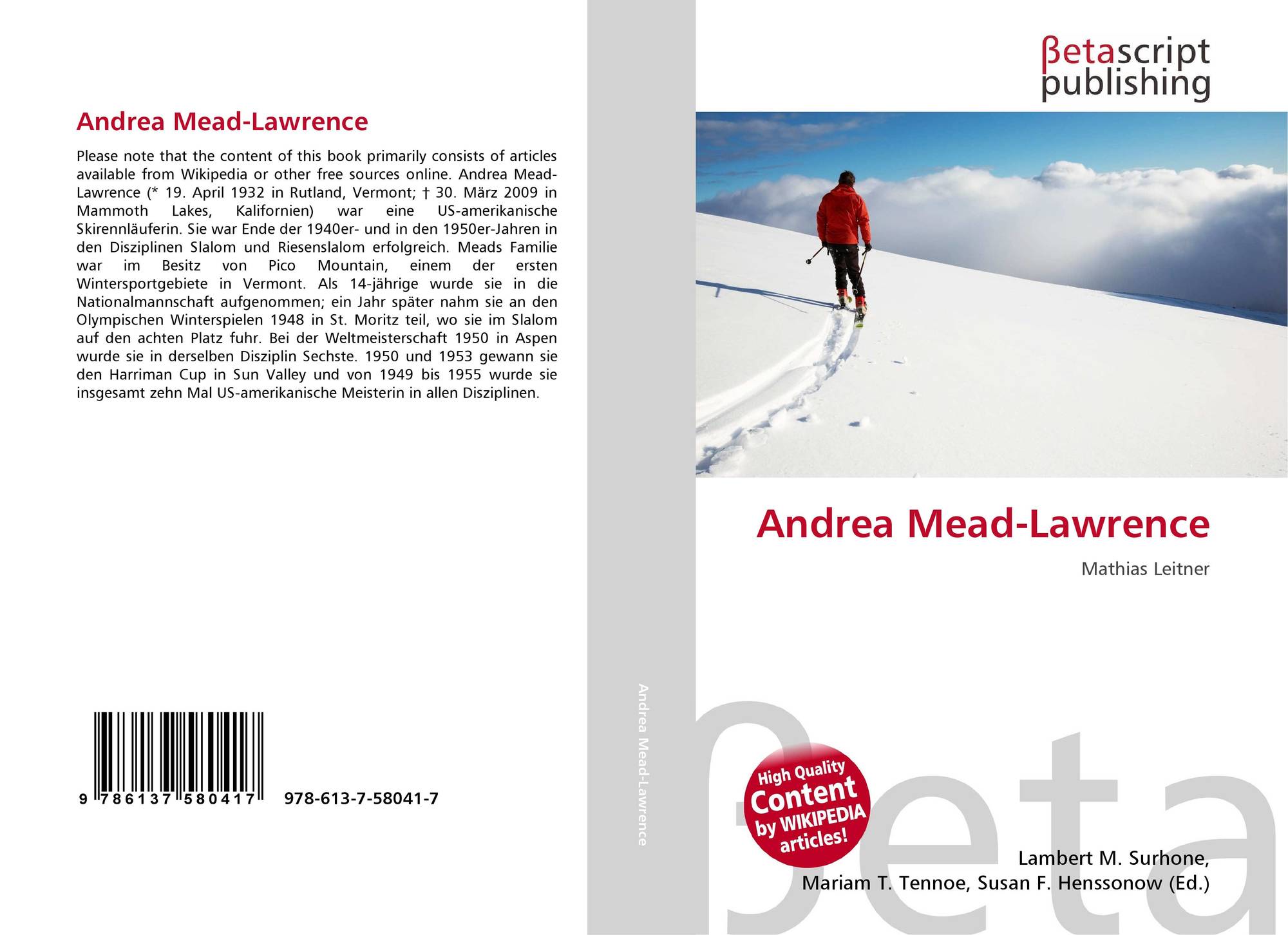 Andrea Mead-Lawrence

Please note that the content of this book primarily consists of articles available from Wikipedia or other free sources online. Andrea Mead-Lawrence (* 19. April 1932 in Rutland, Vermont; † 30. März 2009 in Mammoth Lakes, Kalifornien) war eine US-amerikanische Skirennläuferin. Sie war Ende der 1940er- und in den 1950er-Jahren in den Disziplinen Slalom und Riesenslalom erfolgreich. Meads Familie war im Besitz von Pico Mountain, einem der ersten Wintersportgebiete in Vermont. Als 14-jährige wurde sie in die Nationalmannschaft aufgenommen; ein Jahr später nahm sie an den Olympischen Winterspielen 1948 in St. Moritz teil, wo sie im Slalom auf den achten Platz fuhr. Bei der Weltmeisterschaft 1950 in Aspen wurde sie in derselben Disziplin Sechste. 1950 und 1953 gewann sie den Harriman Cup in Sun Valley und von 1949 bis 1955 wurde sie insgesamt zehn Mal US-amerikanische Meisterin in allen Disziplinen.

9 786137 580417 978-613-7-58041-7

Andrea Mead-Lawrence

βetascript publishing

Andrea Mead-Lawrence

Mathias Leitner

High Quality Content by WIKIPEDIA articles!

βeta

Lambert M. Surhone, Mariam T. Tennoe, Susan F. Henssonow (Ed.)